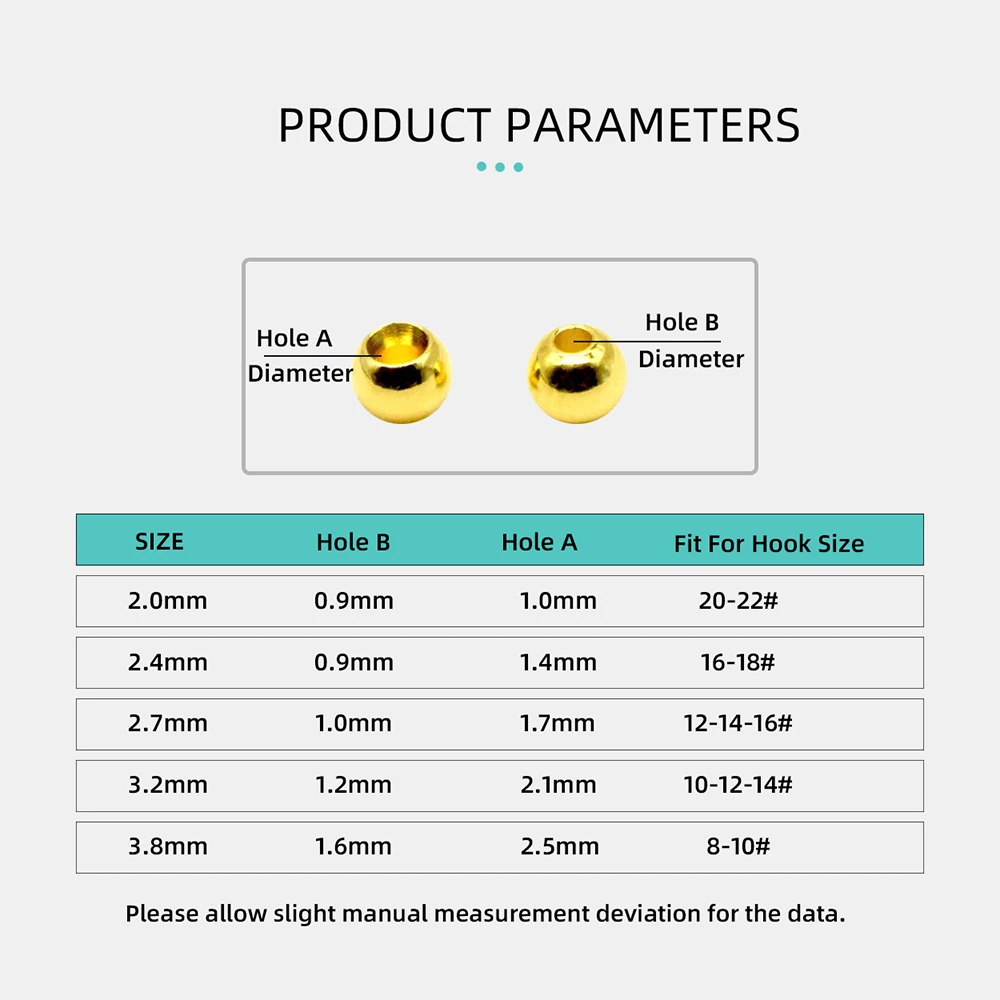 PRODUCT PARAMETERS

Hole A Diameter

Hole B Diameter

| SIZE | Hole B | Hole A | Fit For Hook Size |
|---|---|---|---|
| 2.0mm | 0.9mm | 1.0mm | 20-22# |
| 2.4mm | 0.9mm | 1.4mm | 16-18# |
| 2.7mm | 1.0mm | 1.7mm | 12-14-16# |
| 3.2mm | 1.2mm | 2.1mm | 10-12-14# |
| 3.8mm | 1.6mm | 2.5mm | 8-10# |

Please allow slight manual measurement deviation for the data.